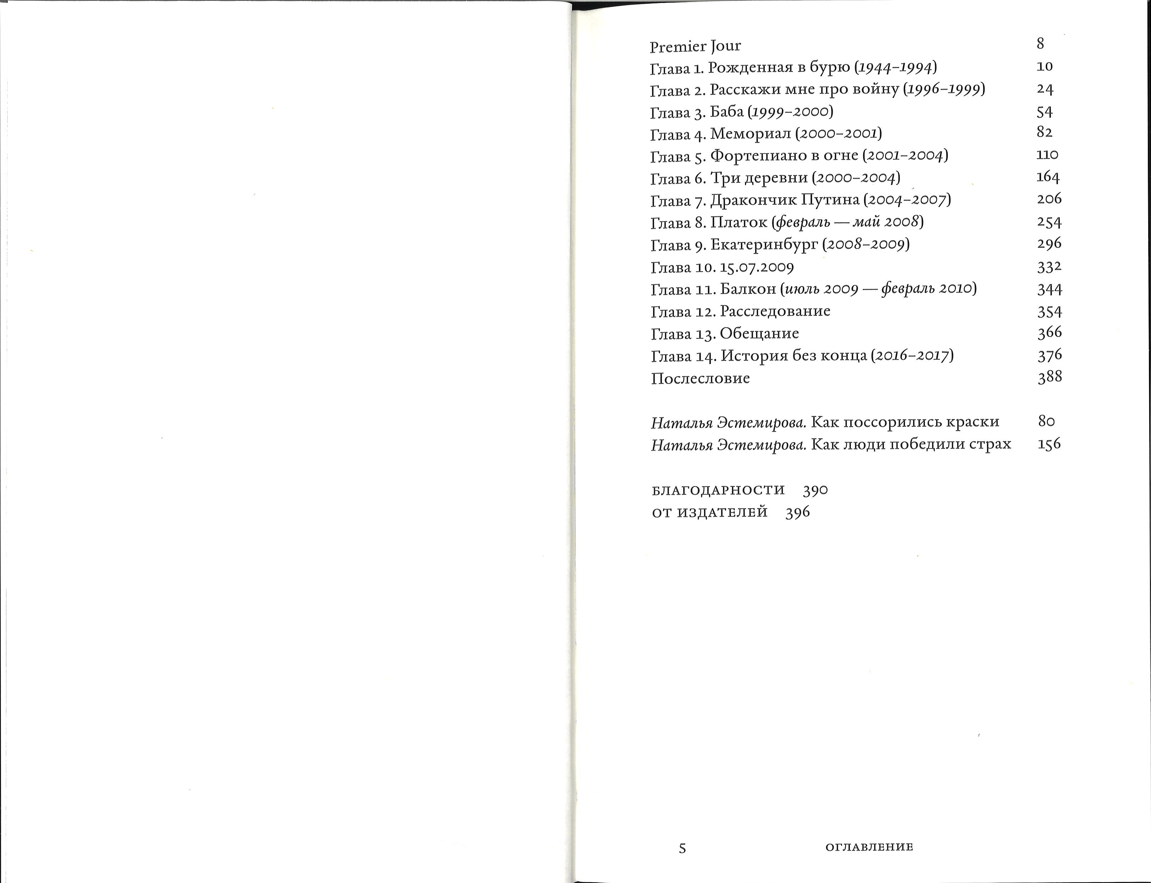 Premier Jour 8
Глава 1. Рожденная в бурю (1944–1994) 10
Глава 2. Расскажи мне про войну (1996–1999) 24
Глава 3. Баба (1999–2000) 54
Глава 4. Мемориал (2000–2001) 82
Глава 5. Фортепиано в огне (2001–2004) 110
Глава 6. Три деревни (2000–2004) 164
Глава 7. Дракончик Путина (2004–2007) 206
Глава 8. Платок (февраль — май 2008) 254
Глава 9. Екатеринбург (2008–2009) 296
Глава 10. 15.07.2009 332
Глава 11. Балкон (июль 2009 — февраль 2010) 344
Глава 12. Расследование 354
Глава 13. Обещание 366
Глава 14. История без конца (2016–2017) 376
Послесловие 388

Наталья Эстемирова. Как поссорились краски 80
Наталья Эстемирова. Как люди победили страх 156

БЛАГОДАРНОСТИ 390
ОТ ИЗДАТЕЛЕЙ 396

5 ОГЛАВЛЕНИЕ